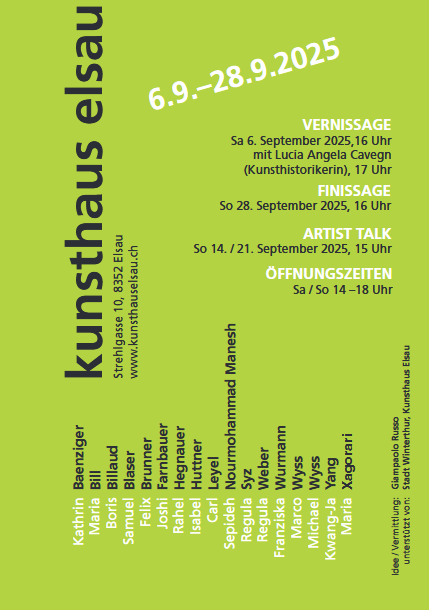 kunsthaus elsau

Strehlgasse 10, 8352 Elsau
www.kunsthauselsau.ch

6.9.–28.9.2025

VERNISSAGE
Sa 6. September 2025,16 Uhr
mit Lucia Angela Cavegn
(Kunsthistorikerin), 17 Uhr

FINISSAGE
So 28. September 2025, 16 Uhr

ARTIST TALK
So 14. / 21. September 2025, 15 Uhr

ÖFFNUNGSZEITEN
Sa / So 14 –18 Uhr

Kathrin Baenziger
Maria Bill
Boris Billaud
Samuel Blaser
Felix Brunner
Joshi Farnbauer
Rahel Hegnauer
Isabel Huttner
Carl Leyel
Sepideh Nourmohammad Manesh
Regula Syz
Regula Weber
Franziska Wurmann
Marco Wyss
Michael Wyss
Kwang-Ja Yang
Maria Xagorari

Idee / Vermittlung: Giampaolo Russo
unterstützt von: Stadt Winterthur, Kunsthaus Elsau